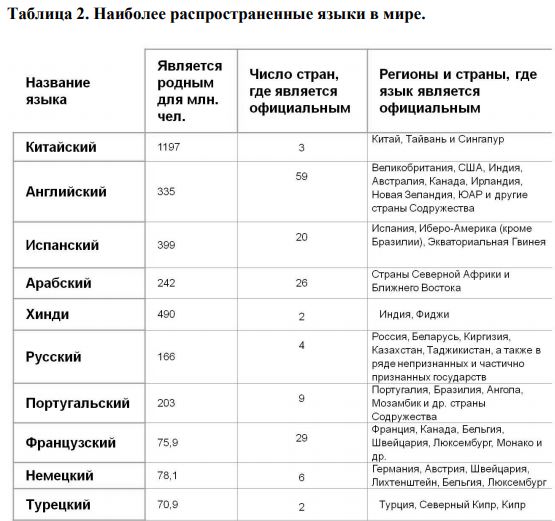 Таблица 2. Наиболее распространенные языки в мире.

| Название языка | Является родным для млн. чел. | Число стран, где является официальным | Регионы и страны, где язык является официальным |
|---|---|---|---|
| Китайский | 1197 | 3 | Китай, Тайвань и Сингапур |
| Английский | 335 | 59 | Великобритания, США, Индия, Австралия, Канада, Ирландия, Новая Зеландия, ЮАР и другие страны Содружества |
| Испанский | 399 | 20 | Испания, Иберо-Америка (кроме Бразилии), Экваториальная Гвинея |
| Арабский | 242 | 26 | Страны Северной Африки и Ближнего Востока |
| Хинди | 490 | 2 | Индия, Фиджи |
| Русский | 166 | 4 | Россия, Беларусь, Киргизия, Казахстан, Таджикистан, а также в ряде непризнанных и частично признанных государств |
| Португальский | 203 | 9 | Португалия, Бразилия, Ангола, Мозамбик и др. страны Содружества |
| Французский | 75,9 | 29 | Франция, Канада, Бельгия, Швейцария, Люксембург, Монако и др. |
| Немецкий | 78,1 | 6 | Германия, Австрия, Швейцария, Лихтенштейн, Бельгия, Люксембург |
| Турецкий | 70,9 | 2 | Турция, Северный Кипр, Кипр |